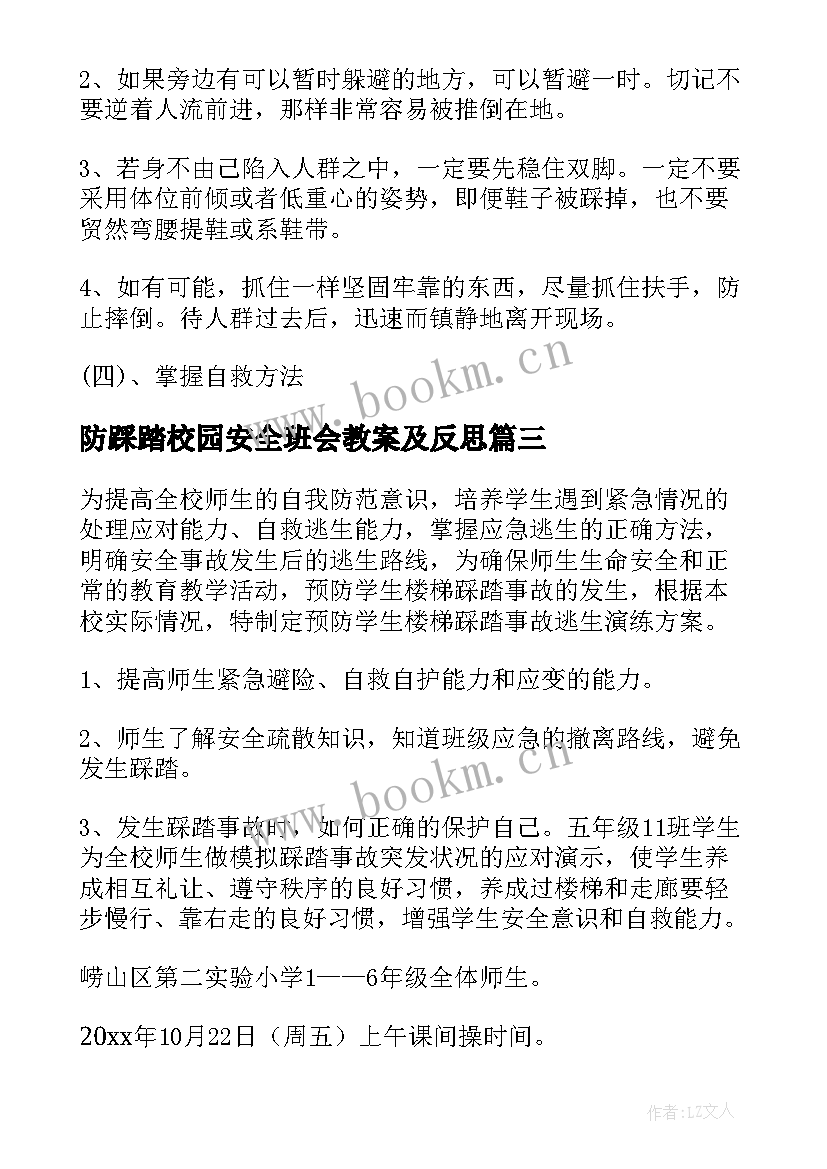 2、如果旁边有可以暂时躲避的地方，可以暂避一时。切记不要逆着人流前进，那样非常容易被推倒在地。

3、若身不由己陷入人群之中，一定要先稳住双脚。一定不要采用体位前倾或者低重心的姿势，即便鞋子被踩掉，也不要贸然弯腰提鞋或系鞋带。

4、如有可能，抓住一样坚固牢靠的东西，尽量抓住扶手，防止摔倒。待人群过去后，迅速而镇静地离开现场。

(四)、掌握自救方法

www.bookm.cn

防踩踏校园安全班会教案及反思篇三

为提高全校师生的自我防范意识，培养学生遇到紧急情况的处理应对能力、自救逃生能力，掌握应急逃生的正确方法，明确安全事故发生后的逃生路线，为确保师生生命安全和正常的教育教学活动，预防学生楼梯踩踏事故的发生，根据本校实际情况，特制定预防学生楼梯踩踏事故逃生演练方案。

1、提高师生紧急避险、自救自护能力和应变的能力。

2、师生了解安全疏散知识，知道班级应急的撤离路线，避免发生踩踏。

www.bookm.cn

3、发生踩踏事故时，如何正确的保护自己。五年级11班学生为全校师生做模拟踩踏事故突发状况的应对演示，使学生养成相互礼让、遵守秩序的良好习惯，养成过楼梯和走廊要轻步慢行、靠右走的良好习惯，增强学生安全意识和自救能力。

崂山区第二实验小学1——6年级全体师生。

20xx年10月22日（周五）上午课间操时间。

作者:LZ文人